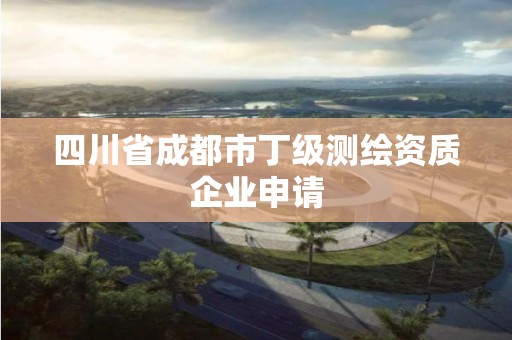 四川省成都市丁级测绘资质企业申请